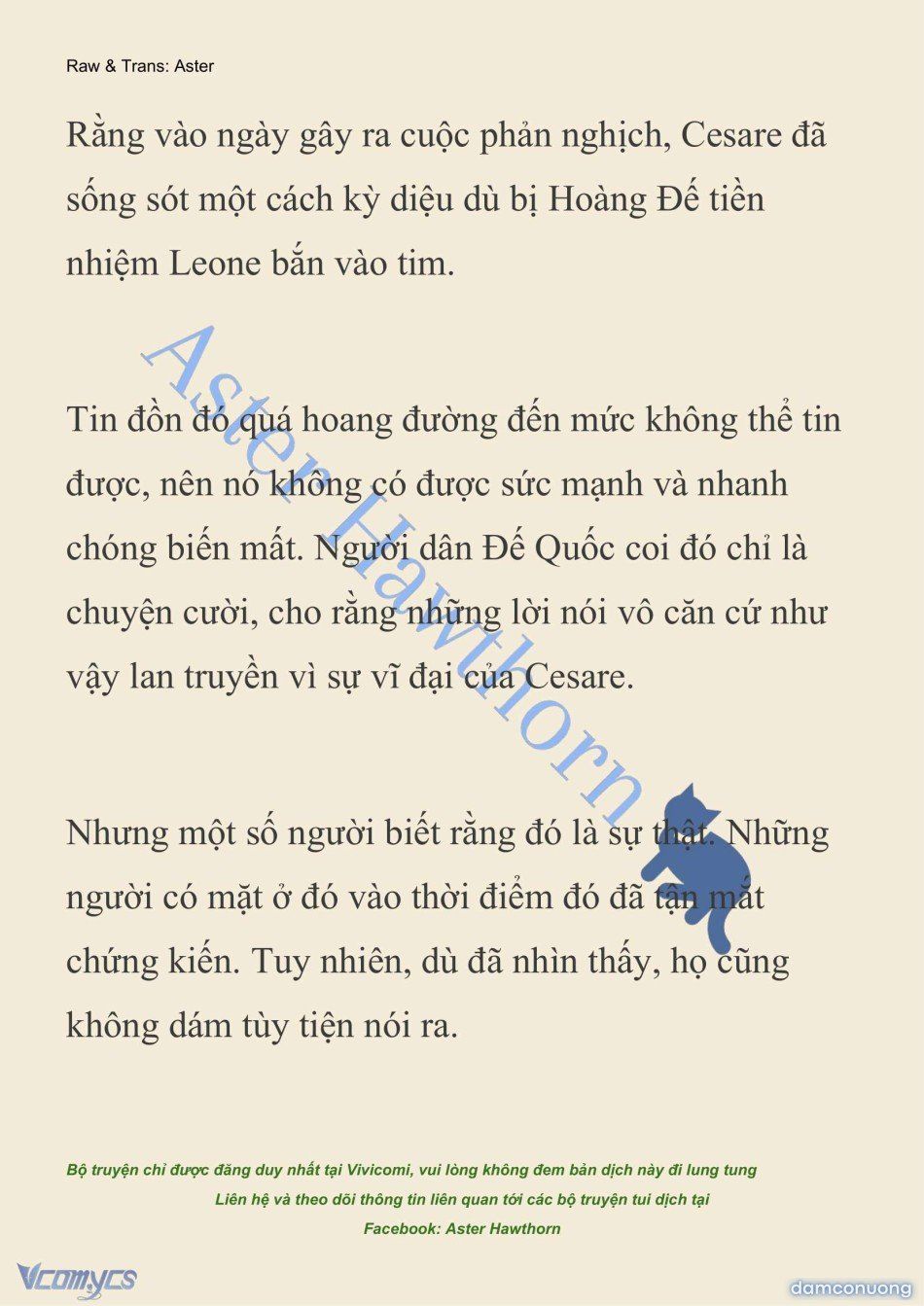 Raw & Trans: Aster

Rằng vào ngày gây ra cuộc phản nghịch, Cesare đã sống sót một cách kỳ diệu dù bị Hoàng Đế tiền nhiệm Leone bắn vào tim.

Tin đồn đó quá hoang đường đến mức không thể tin được, nên nó không có được sức mạnh và nhanh chóng biến mất. Người dân Đế Quốc coi đó chỉ là chuyện cười, cho rằng những lời nói vô căn cứ như vậy lan truyền vì sự vĩ đại của Cesare.

Nhưng một số người biết rằng đó là sự thật. Những người có mặt ở đó vào thời điểm đó đã tận mắt chứng kiến. Tuy nhiên, dù đã nhìn thấy, họ cũng không dám tùy tiện nói ra.

Aster Hawthorn

Bộ truyện chỉ được đăng duy nhất tại Vivicomi, vui lòng không đem bản dịch này đi lung tung
Liên hệ và theo dõi thông tin liên quan tới các bộ truyện tui dịch tại
Facebook: Aster Hawthorn

Vcomycs
damconuong